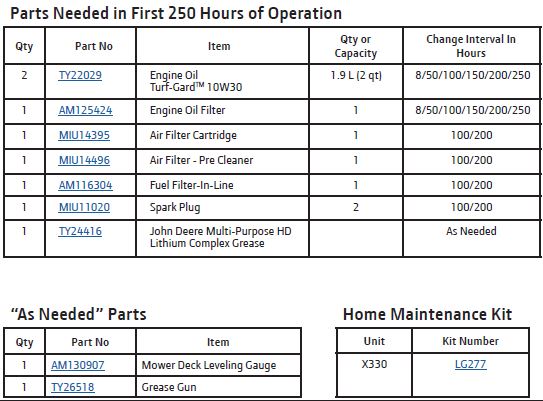 Parts Needed in First 250 Hours of Operation

| Qty | Part No | Item | Qty or Capacity | Change Interval In Hours |
|---|---|---|---|---|
| 2 | TY22029 | Engine Oil Turf-Gard™ 10W30 | 1.9 L (2 qt) | 8/50/100/150/200/250 |
| 1 | AM125424 | Engine Oil Filter | 1 | 8/50/100/150/200/250 |
| 1 | MIU14395 | Air Filter Cartridge | 1 | 100/200 |
| 1 | MIU14496 | Air Filter - Pre Cleaner | 1 | 100/200 |
| 1 | AM116304 | Fuel Filter-In-Line | 1 | 100/200 |
| 1 | MIU11020 | Spark Plug | 2 | 100/200 |
| 1 | TY24416 | John Deere Multi-Purpose HD Lithium Complex Grease | | As Needed |

"As Needed" Parts

| Qty | Part No | Item |
|---|---|---|
| 1 | AM130907 | Mower Deck Leveling Gauge |
| 1 | TY26518 | Grease Gun |

Home Maintenance Kit

| Unit | Kit Number |
|---|---|
| X330 | LG277 |